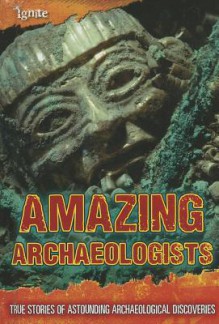 ignite

AMAZING ARCHAEOLOGISTS

TRUE STORIES OF ASTOUNDING ARCHAEOLOGICAL DISCOVERIES